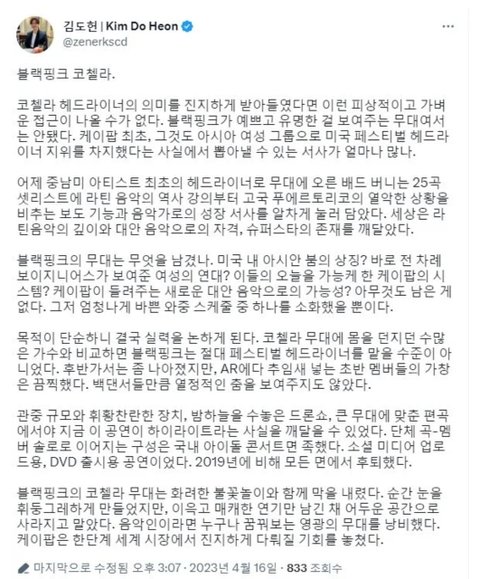 김도헌 | Kim Do Heon
@zenerkscd

블랙핑크 코첼라.

코첼라 헤드라이너의 의미를 진지하게 받아들였다면 이런 피상적이고 가벼운 접근이 나올 수가 없다. 블랙핑크가 예쁘고 유명한 걸 보여주는 무대여서는 안됐다. 케이팝 최초, 그것도 아시아 여성 그룹으로 미국 페스티벌 헤드라이너 지위를 차지했다는 사실에서 뽑아낼 수 있는 서사가 얼마나 많나.

어제 중남미 아티스트 최초의 헤드라이너로 무대에 오른 배드 버니는 25곡 셋리스트에 라틴 음악의 역사 강의부터 고국 푸에르토리코의 열악한 상황을 비추는 보도 기능과 음악가로의 성장 서사를 알차게 눌러 담았다. 세상은 라틴음악의 깊이와 대안 음악으로의 자격, 슈퍼스타의 존재를 깨달았다.

블랙핑크의 무대는 무엇을 남겼나. 미국 내 아시안 붐의 상징? 바로 전 차례 보이지니어스가 보여준 여성의 연대? 이들의 오늘을 가능케 한 케이팝의 시스템? 케이팝이 들려주는 새로운 대안 음악으로의 가능성? 아무것도 남은 게 없다. 그저 엄청나게 바쁜 와중 스케줄 중 하나를 소화했을 뿐이다.

목적이 단순하니 결국 실력을 논하게 된다. 코첼라 무대에 몸을 던지던 수많은 가수와 비교하면 블랙핑크는 절대 페스티벌 헤드라이너를 맡을 수준이 아니었다. 후반가서는 좀 나아졌지만, AR에다 추임새 넣는 초반 멤버들의 가창은 끔찍했다. 백댄서들만큼 열정적인 춤을 보여주지도 않았다.

관중 규모와 휘황찬란한 장치, 밤하늘을 수놓은 드론쇼, 큰 무대에 맞춘 편곡에서야 지금 이 공연이 하이라이트라는 사실을 깨달을 수 있었다. 단체 곡-멤버 솔로로 이어지는 구성은 국내 아이돌 콘서트면 족했다. 소셜 미디어 업로드용, DVD 출시용 공연이었다. 2019년에 비해 모든 면에서 후퇴했다.

블랙핑크의 코첼라 무대는 화려한 불꽃놀이와 함께 막을 내렸다. 순간 눈을 휘둥그레하게 만들었지만, 이윽고 매캐한 연기만 남긴 채 어두운 공간으로 사라지고 말았다. 음악인이라면 누구나 꿈꿔보는 영광의 무대를 낭비했다. 케이팝은 한단계 세계 시장에서 진지하게 다뤄질 기회를 놓쳤다.

마지막으로 수정됨 오후 3:07 · 2023년 4월 16일 · 833 조회수